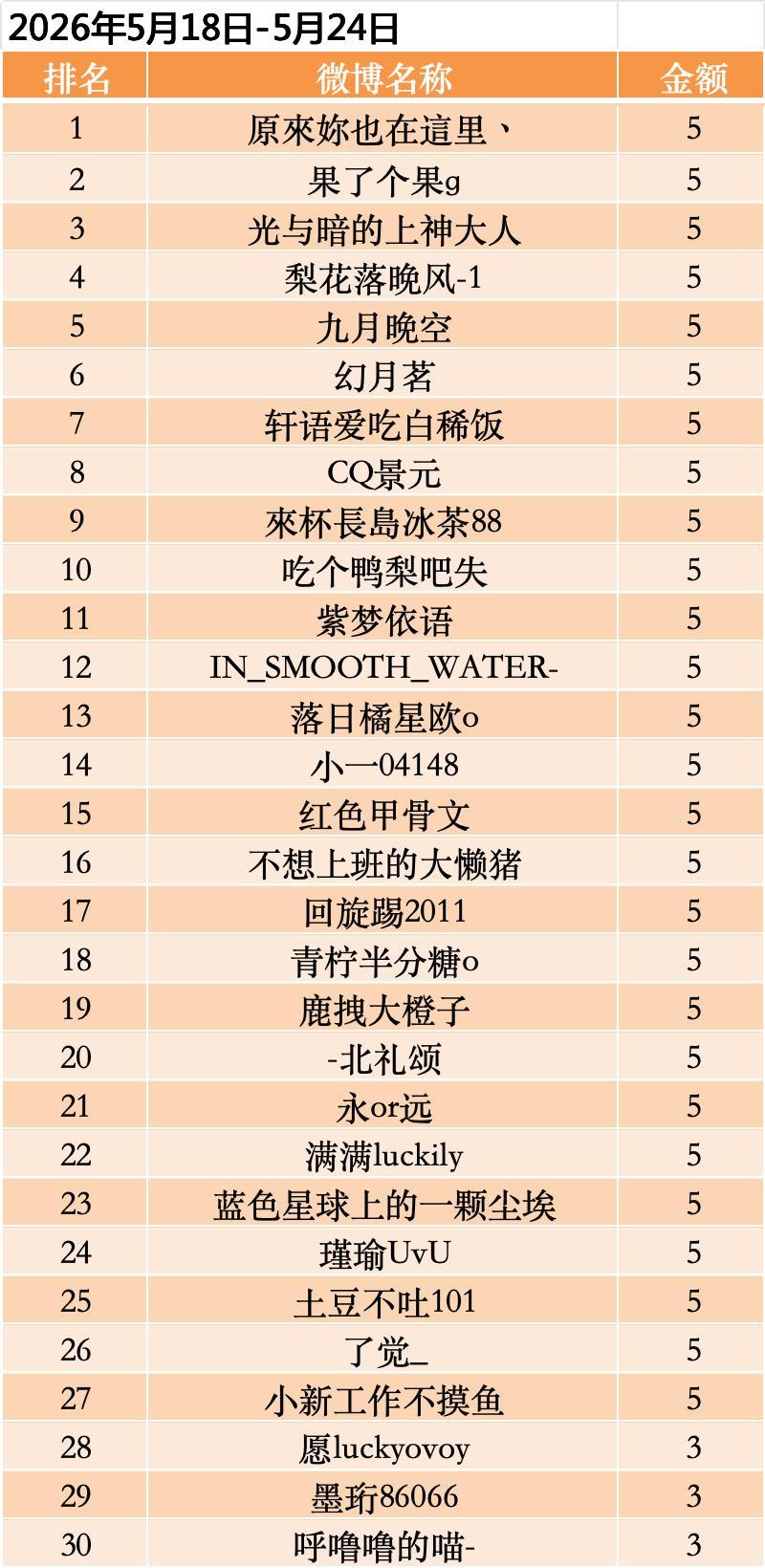 2026年5月18日-5月24日

| 排名 | 微博名称 | 金额 |
|---|---|---|
| 1 | 原來妳也在這里、 | 5 |
| 2 | 果了个果g | 5 |
| 3 | 光与暗的上神大人 | 5 |
| 4 | 梨花落晚风-1 | 5 |
| 5 | 九月晚空 | 5 |
| 6 | 幻月茗 | 5 |
| 7 | 轩语爱吃白稀饭 | 5 |
| 8 | CQ景元 | 5 |
| 9 | 來杯長島冰茶88 | 5 |
| 10 | 吃个鸭梨吧失 | 5 |
| 11 | 紫梦依语 | 5 |
| 12 | IN_SMOOTH_WATER- | 5 |
| 13 | 落日橘星欧o | 5 |
| 14 | 小一04148 | 5 |
| 15 | 红色甲骨文 | 5 |
| 16 | 不想上班的大懒猪 | 5 |
| 17 | 回旋踢2011 | 5 |
| 18 | 青柠半分糖o | 5 |
| 19 | 鹿拽大橙子 | 5 |
| 20 | -北礼颂 | 5 |
| 21 | 永or远 | 5 |
| 22 | 满满luckily | 5 |
| 23 | 蓝色星球上的一颗尘埃 | 5 |
| 24 | 瑾瑜UvU | 5 |
| 25 | 土豆不吐101 | 5 |
| 26 | 了觉_ | 5 |
| 27 | 小新工作不摸鱼 | 5 |
| 28 | 愿luckyovoy | 3 |
| 29 | 墨珩86066 | 3 |
| 30 | 呼噜噜的喵- | 3 |